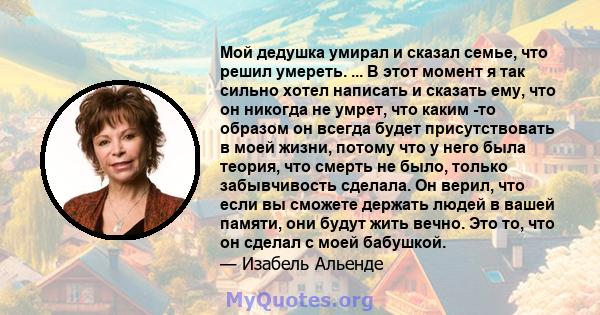 Мой дедушка умирал и сказал семье, что решил умереть. ... В этот момент я так сильно хотел написать и сказать ему, что он никогда не умрет, что каким -то образом он всегда будет присутствовать в моей жизни, потому что у него была теория, что смерть не было, только забывчивость сделала. Он верил, что если вы сможете держать людей в вашей памяти, они будут жить вечно. Это то, что он сделал с моей бабушкой.
— Изабель Альенде

MyQuotes.org